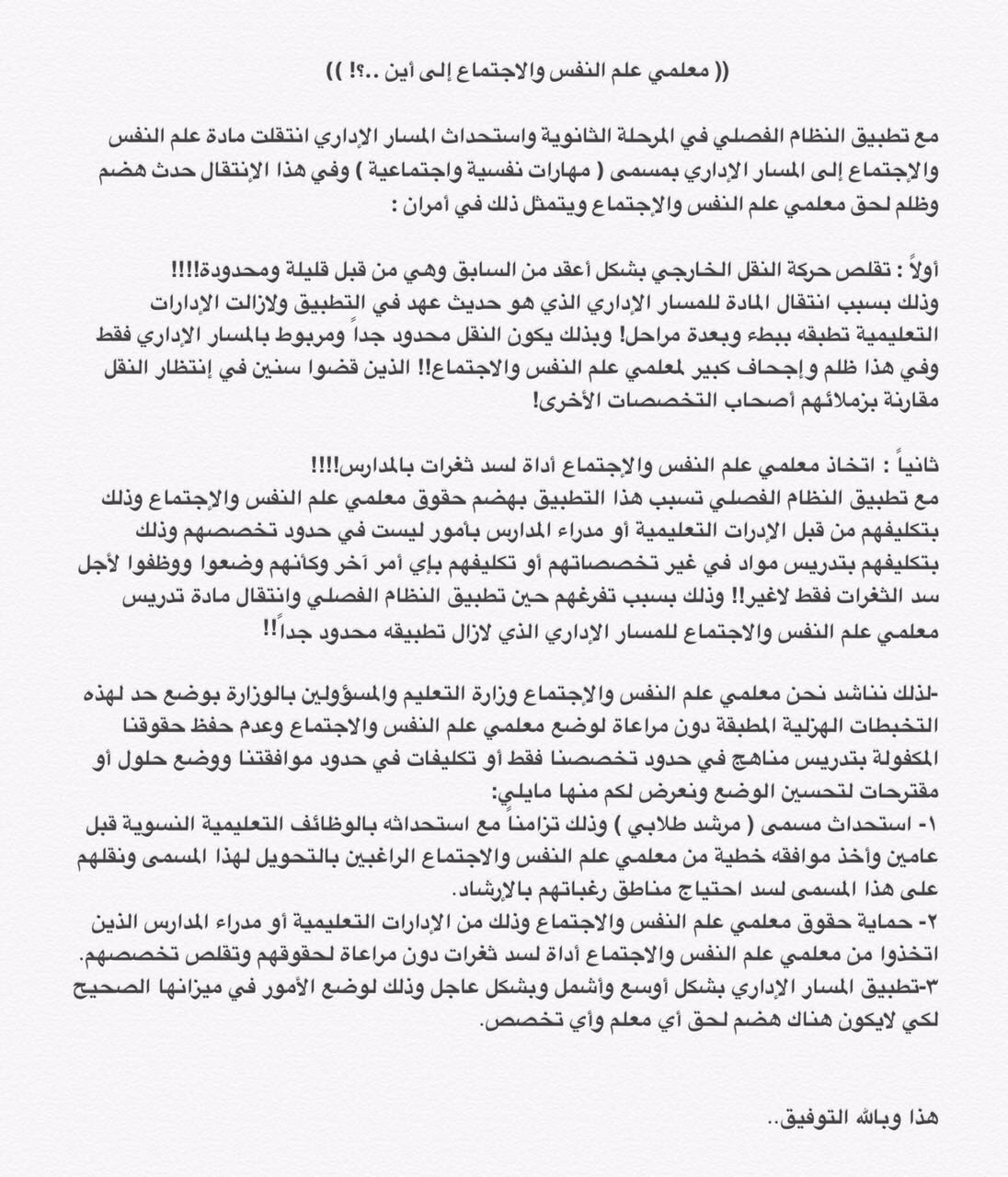 (( معلمي علم النفس والاجتماع إلى أين ..؟! ))

مع تطبيق النظام الفصلي في المرحلة الثانوية واستحداث المسار الإداري انتقلت مادة علم النفس والإجتماع إلى المسار الإداري بمسمى ( مهارات نفسية واجتماعية ) وفي هذا الإنتقال حدث هضم وظلم لحق معلمي علم النفس والإجتماع ويتمثل ذلك في أمران :

أولاً : تقلص حركة النقل الخارجي بشكل أعقد من السابق وهي من قبل قليلة ومحدودة!!!!
وذلك بسبب انتقال المادة للمسار الإداري الذي هو حديث عهد في التطبيق ولازالت الإدارات التعليمية تطبقه ببطء وبعدة مراحل! وبذلك يكون النقل محدود جداً ومربوط بالمسار الإداري فقط وفي هذا ظلم و إجحاف كبير لمعلمي علم النفس والاجتماع!! الذين قضوا سنين في إنتظار النقل مقارنة بزملائهم أصحاب التخصصات الأخرى!

ثانياً : اتخاذ معلمي علم النفس والإجتماع أداة لسد ثغرات بالمدارس!!!!
مع تطبيق النظام الفصلي تسبب هذا التطبيق بهضم حقوق معلمي علم النفس والإجتماع وذلك بتكليفهم من قبل الإدرات التعليمية أو مدراء المدارس بأمور ليست في حدود تخصصهم وذلك بتكليفهم بتدريس مواد في غير تخصصاتهم أو تكليفهم بإي أمر آخر وكأنهم وضعوا ووظفوا لأجل سد الثغرات فقط لاغير!! وذلك بسبب تفرغهم حين تطبيق النظام الفصلي وانتقال مادة تدريس معلمي علم النفس والاجتماع للمسار الإداري الذي لازال تطبيقه محدود جداً!!

-لذلك نناشد نحن معلمي علم النفس والإجتماع وزارة التعليم والمسؤولين بالوزارة بوضع حد لهذه التخبطات الهزلية المطبقة دون مراعاة لوضع معلمي علم النفس والاجتماع وعدم حفظ حقوقنا المكفولة بتدريس مناهج في حدود تخصصنا فقط أو تكليفات في حدود موافقتنا ووضع حلول أو مقترحات لتحسين الوضع ونعرض لكم منها مايلي:
١- استحداث مسمى ( مرشد طلابي ) وذلك تزامناً مع استحداثه بالوظائف التعليمية النسوية قبل عامين وأخذ موافقه خطية من معلمي علم النفس والاجتماع الراغبين بالتحويل لهذا المسمى ونقلهم على هذا المسمى لسد احتياج مناطق رغباتهم بالإرشاد.
٢- حماية حقوق معلمي علم النفس والاجتماع وذلك من الإدارات التعليمية أو مدراء المدارس الذين اتخذوا من معلمي علم النفس والاجتماع أداة لسد ثغرات دون مراعاة لحقوقهم وتقلص تخصصهم.
٣-تطبيق المسار الإداري بشكل أوسع وأشمل وبشكل عاجل وذلك لوضع الأمور في ميزانها الصحيح لكي لايكون هناك هضم لحق أي معلم وأي تخصص.

هذا وبالله التوفيق..